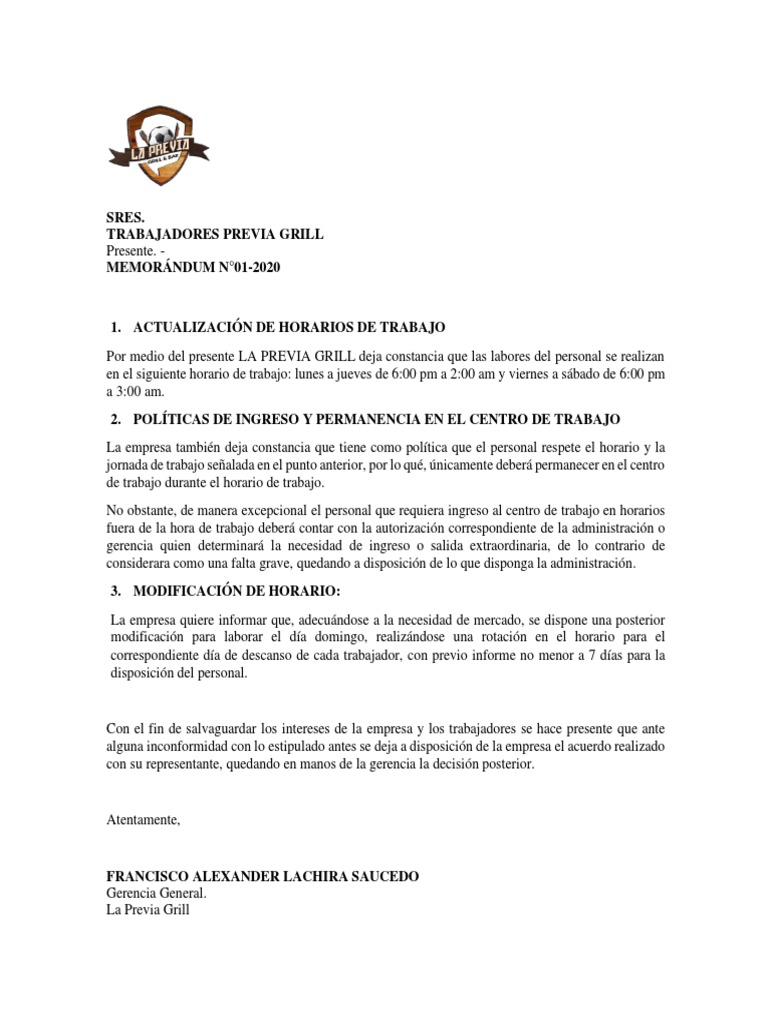 LA PREVIA
GRILL & BAR

SRES.
TRABAJADORES PREVIA GRILL
Presente. -
MEMORÁNDUM N°01-2020

1. ACTUALIZACIÓN DE HORARIOS DE TRABAJO

Por medio del presente LA PREVIA GRILL deja constancia que las labores del personal se realizan en el siguiente horario de trabajo: lunes a jueves de 6:00 pm a 2:00 am y viernes a sábado de 6:00 pm a 3:00 am.

2. POLÍTICAS DE INGRESO Y PERMANENCIA EN EL CENTRO DE TRABAJO

La empresa también deja constancia que tiene como política que el personal respete el horario y la jornada de trabajo señalada en el punto anterior, por lo qué, únicamente deberá permanecer en el centro de trabajo durante el horario de trabajo.

No obstante, de manera excepcional el personal que requiera ingreso al centro de trabajo en horarios fuera de la hora de trabajo deberá contar con la autorización correspondiente de la administración o gerencia quien determinará la necesidad de ingreso o salida extraordinaria, de lo contrario de considerara como una falta grave, quedando a disposición de lo que disponga la administración.

3. MODIFICACIÓN DE HORARIO:

La empresa quiere informar que, adecuándose a la necesidad de mercado, se dispone una posterior modificación para laborar el día domingo, realizándose una rotación en el horario para el correspondiente día de descanso de cada trabajador, con previo informe no menor a 7 días para la disposición del personal.

Con el fin de salvaguardar los intereses de la empresa y los trabajadores se hace presente que ante alguna inconformidad con lo estipulado antes se deja a disposición de la empresa el acuerdo realizado con su representante, quedando en manos de la gerencia la decisión posterior.

Atentamente,

FRANCISCO ALEXANDER LACHIRA SAUCEDO
Gerencia General.
La Previa Grill